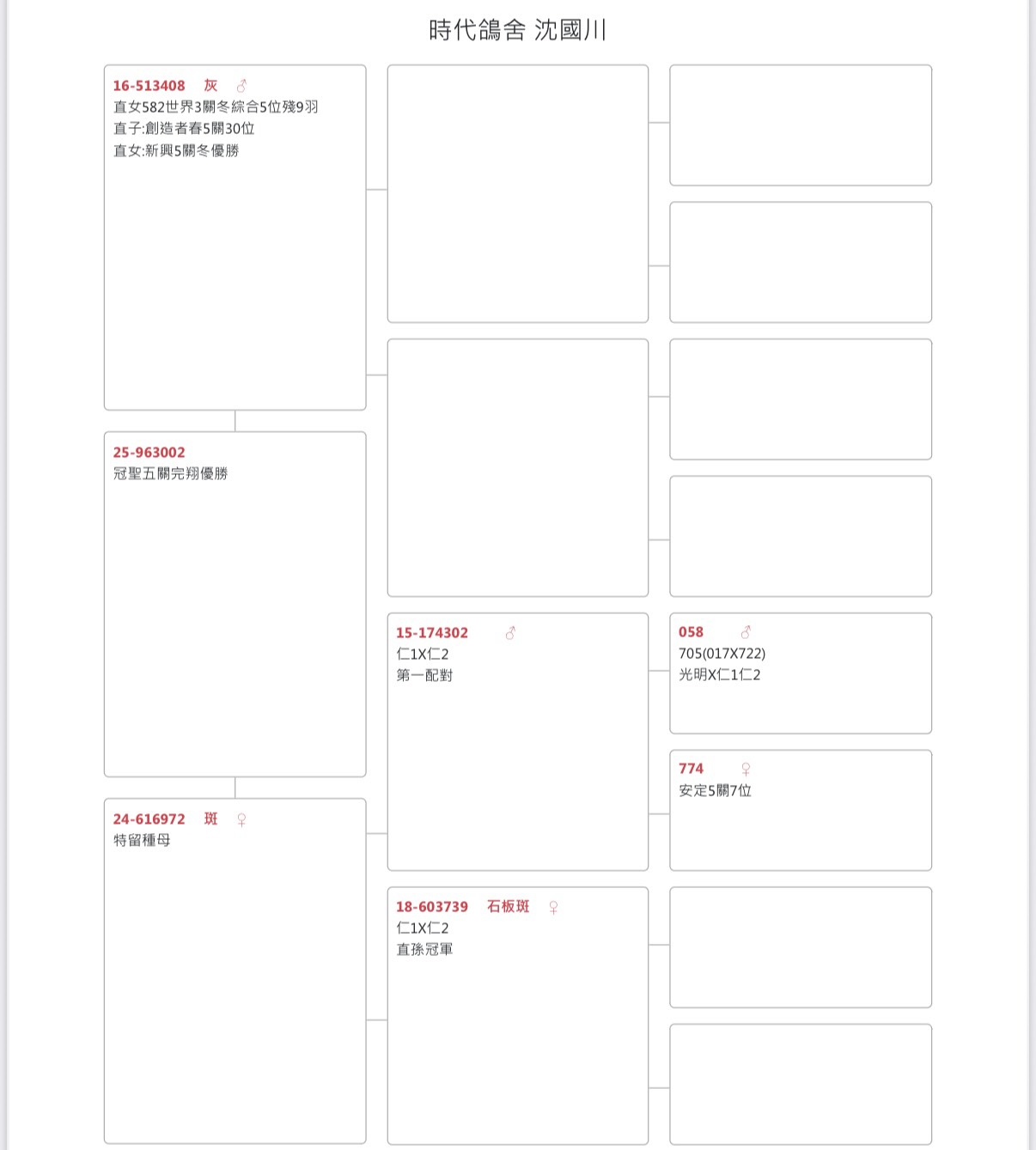 時代鴿舍 沈國川

16-513408 灰 ♂
直女582世界3關冬綜合5位殘9羽
直子:創造者春5關30位
直女:新興5關冬優勝

25-963002
冠聖五關完翔優勝

24-616972 斑 ♀
特留種母

15-174302 ♂
仁1X仁2
第一配對

18-603739 石板斑 ♀
仁1X仁2
直孫冠軍

058 ♂
705(017X722)
光明X仁1仁2

774 ♀
安定5關7位